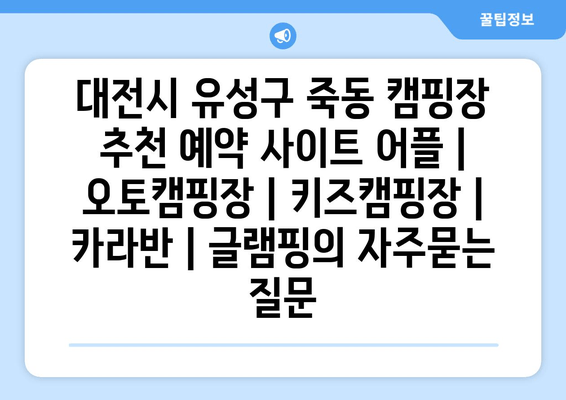 꿀팁정보

대전시 유성구 죽동 캠핑장 추천 예약 사이트 어플 | 오토캠핑장 | 키즈캠핑장 | 카라반 | 글램핑의 자주묻는 질문